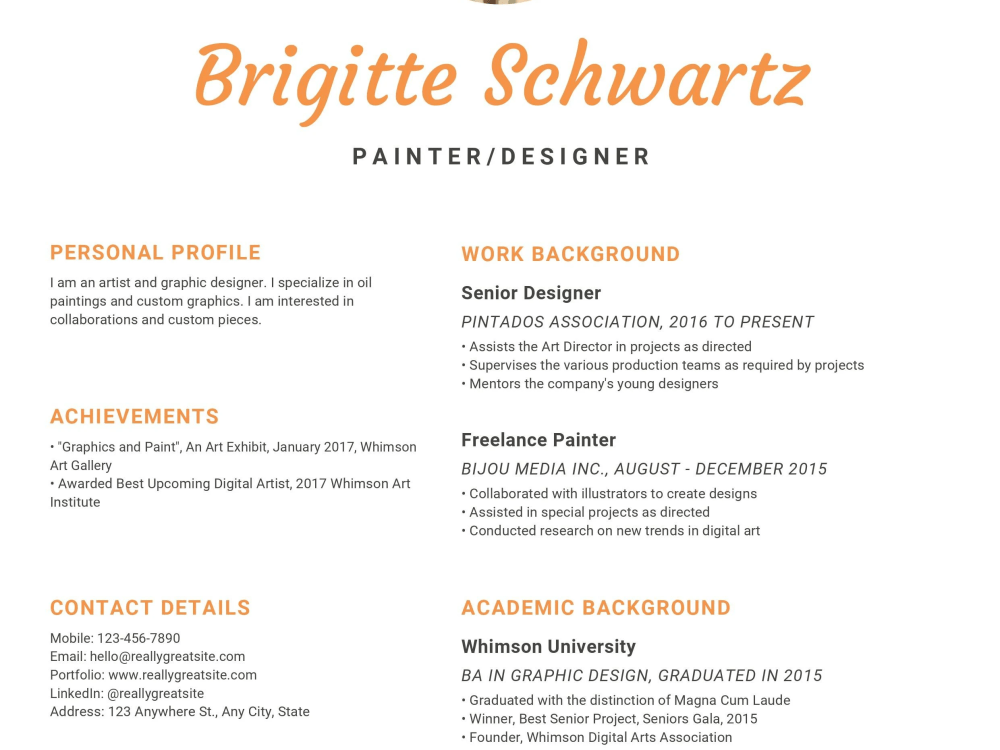 Brigitte Schwartz

PAINTER/DESIGNER

PERSONAL PROFILE

I am an artist and graphic designer. I specialize in oil paintings and custom graphics. I am interested in collaborations and custom pieces.

ACHIEVEMENTS

• "Graphics and Paint", An Art Exhibit, January 2017, Whimson Art Gallery
• Awarded Best Upcoming Digital Artist, 2017 Whimson Art Institute

CONTACT DETAILS

Mobile: 123-456-7890
Email: hello@reallygreatsite.com
Portfolio: www.reallygreatsite.com
LinkedIn: @reallygreatsite
Address: 123 Anywhere St., Any City, State

WORK BACKGROUND

Senior Designer

PINTADOS ASSOCIATION, 2016 TO PRESENT

• Assists the Art Director in projects as directed
• Supervises the various production teams as required by projects
• Mentors the company's young designers

Freelance Painter

BIJOU MEDIA INC., AUGUST - DECEMBER 2015

• Collaborated with illustrators to create designs
• Assisted in special projects as directed
• Conducted research on new trends in digital art

ACADEMIC BACKGROUND

Whimson University

BA IN GRAPHIC DESIGN, GRADUATED IN 2015

• Graduated with the distinction of Magna Cum Laude
• Winner, Best Senior Project, Seniors Gala, 2015
• Founder, Whimson Digital Arts Association